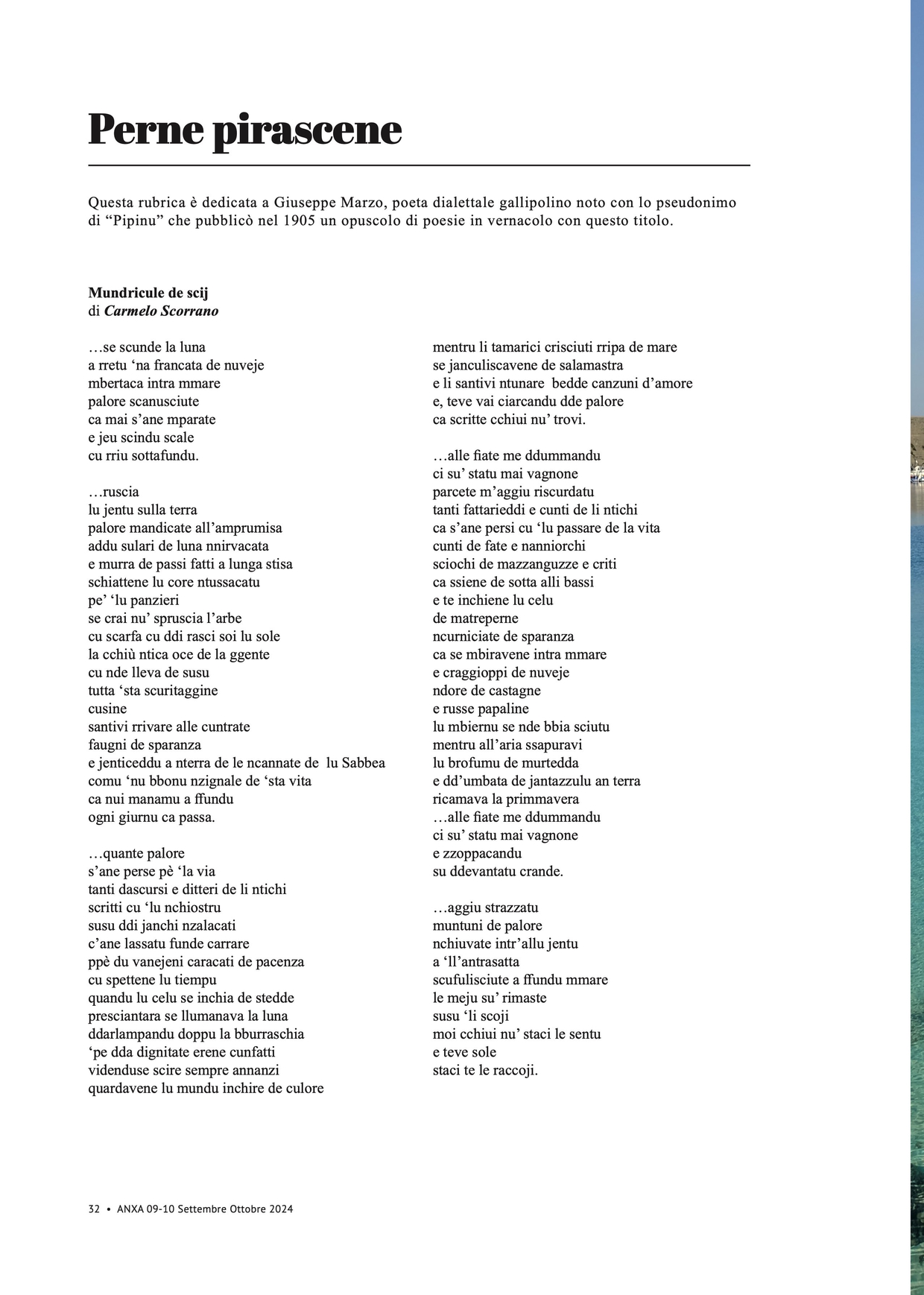 Perne pirascene

Questa rubrica è dedicata a Giuseppe Marzo, poeta dialettale gallipolino noto con lo pseudonimo di “Pipinu” che pubblicò nel 1905 un opuscolo di poesie in vernacolo con questo titolo.

Mundricule de scij
di Carmelo Scorrano

…se scunde la luna
a rretu ‘na francata de nuveje
mbertaca intra mmare
palore scanusciute
ca mai s’ane mparate
e jeu scindu scale
cu rriu sottafundu.

…ruscia
lu jentu sulla terra
palore mandicate all’amprumisa
addu sulari de luna nnirvacata
e murra de passi fatti a lunga stisa
schiattene lu core ntussacatu
pe’ ‘lu panzieri
se crai nu’ spruscia l’arbe
cu scarfa cu ddi rasci soi lu sole
la cchiù ntica oce de la ggente
cu nde lleva de susu
tutta ‘sta scuritaggine
cusine
santivi rrivare alle cuntrate
faugni de sparanza
e jenticeddu a nterra de le ncannate de lu Sabbea
comu ‘nu bbonu nzignale de ‘sta vita
ca nui manamu a ffundu
ogni giurnu ca passa.

…quante palore
s’ane perse pè ‘la via
tanti dascursi e ditteri de li ntichi
scritti cu ‘lu nchiostru
susu ddi janchi nzalacati
c’ane lassatu funde carrare
ppè du vanejeni caracati de pacenza
cu spettene lu tiempu
quandu lu celu se inchia de stedde
presciantara se llumanava la luna
ddarlampandu doppu la bburraschia
‘pe dda dignitate erene cunfatti
videnduse scire sempre annanzi
quardavene lu mundu inchire de culore

mentru li tamarici crisciuti rripa de mare
se janculiscavene de salamastra
e li santivi ntunare bedde canzuni d’amore
e, teve vai ciarcandu dde palore
ca scritte cchiui nu’ trovi.

…alle fiate me ddummandu
ci su’ statu mai vagnone
parcete m’aggiu riscurdatu
tanti fattarieddi e cunti de li ntichi
ca s’ane persi cu ‘lu passare de la vita
cunti de fate e nanniorchi
sciochi de mazzanguzze e criti
ca ssiene de sotta alli bassi
e te inchiene lu celu
de matreperne
ncurniciate de sparanza
ca se mbiravene intra mmare
e craggioppi de nuveje
ndore de castagne
e russe papaline
lu mbiernu se nde bbia sciutu
mentru all’aria ssapuravi
lu brofumu de murtedda
e dd’umbata de jantazzulu an terra
ricamava la primmavera
…alle fiate me ddummandu
ci su’ statu mai vagnone
e zzoppacandu
su ddevantatu crande.

…aggiu strazzatu
muntuni de palore
nchiuvate intr’allu jentu
a ‘ll’antrasatta
scufulisciute a ffundu mmare
le meju su’ rimaste
susu ‘li scoji
moi cchiui nu’ staci le sentu
e teve sole
staci te le raccoji.

32 • ANXA 09-10 Settembre Ottobre 2024